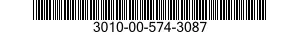 3010-00-574-3087